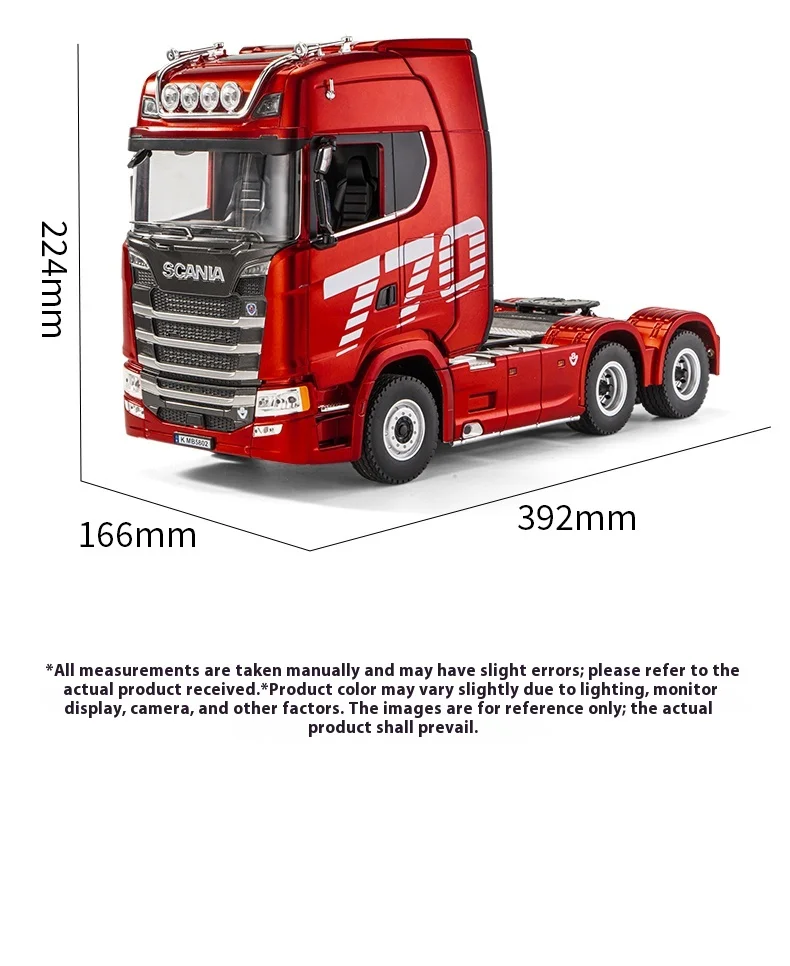 224mm

SCANIA

770

166mm

392mm

*All measurements are taken manually and may have slight errors; please refer to the actual product received.*Product color may vary slightly due to lighting, monitor display, camera, and other factors. The images are for reference only; the actual product shall prevail.